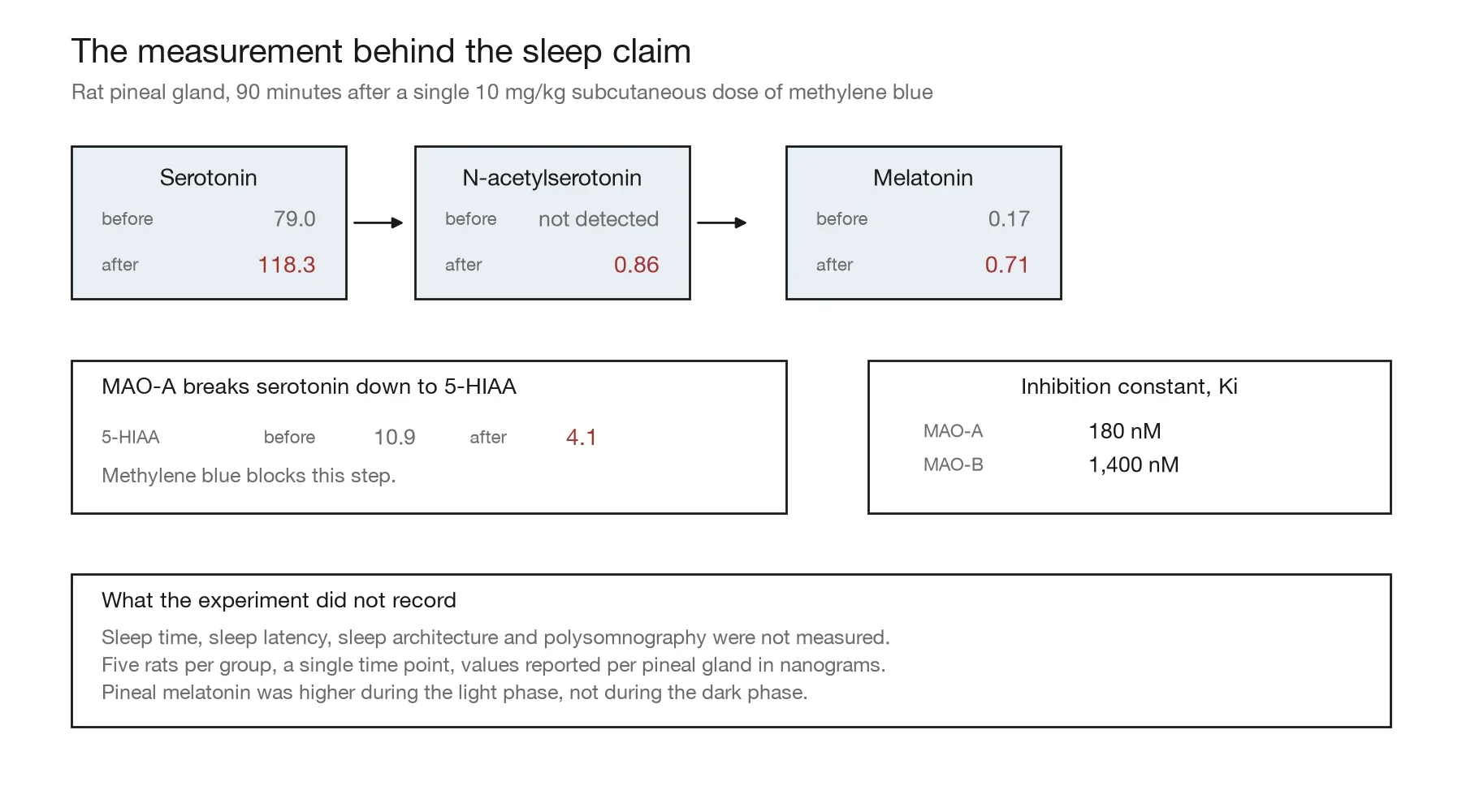 The measurement behind the sleep claim

Rat pineal gland, 90 minutes after a single 10 mg/kg subcutaneous dose of methylene blue

Serotonin
before 79.0
after 118.3

N-acetylserotonin
before not detected
after 0.86

Melatonin
before 0.17
after 0.71

MAO-A breaks serotonin down to 5-HIAA
5-HIAA before 10.9 after 4.1
Methylene blue blocks this step.

Inhibition constant, Ki
MAO-A 180 nM
MAO-B 1,400 nM

What the experiment did not record
Sleep time, sleep latency, sleep architecture and polysomnography were not measured.
Five rats per group, a single time point, values reported per pineal gland in nanograms.
Pineal melatonin was higher during the light phase, not during the dark phase.